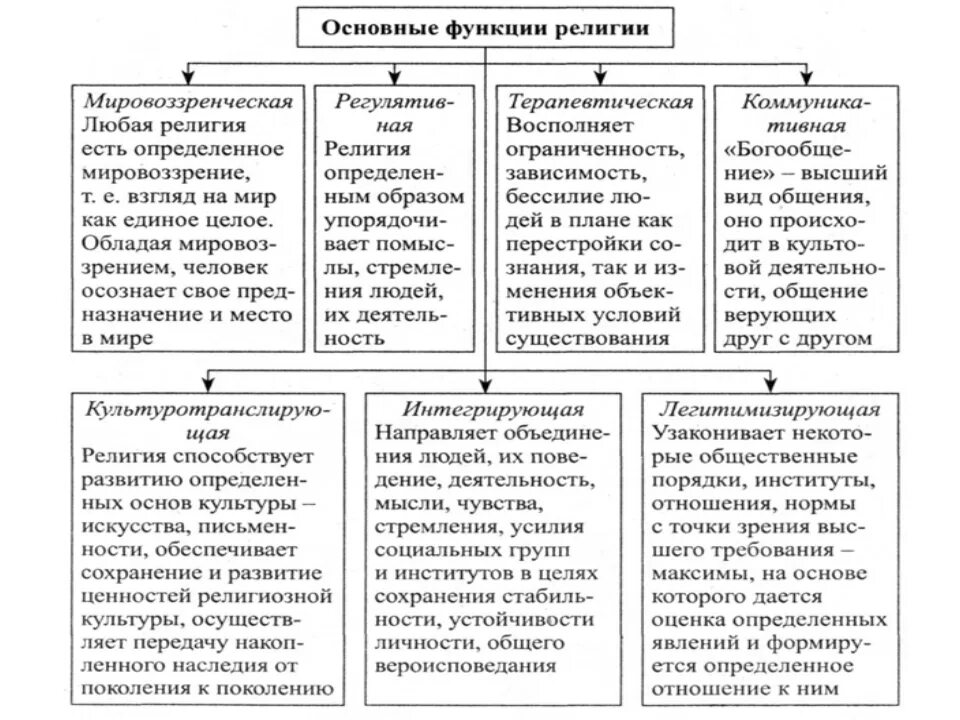 Основные функции религии

Мировоззренческая
Любая религия есть определенное мировоззрение, т. е. взгляд на мир как единое целое. Обладая мировоззрением, человек осознает свое предназначение и место в мире

Регулятивная
Религия определенным образом упорядочивает помыслы, стремления людей, их деятельность

Терапевтическая
Восполняет ограниченность, зависимость, бессилие людей в плане как перестройки сознания, так и изменения объективных условий существования

Коммуникативная
«Богообщение» – высший вид общения, оно происходит в культовой деятельности, общение верующих друг с другом

Культуротранслирующая
Религия способствует развитию определенных основ культуры – искусства, письменности, обеспечивает сохранение и развитие ценностей религиозной культуры, осуществляет передачу накопленного наследия от поколения к поколению

Интегрирующая
Направляет объединения людей, их поведение, деятельность, мысли, чувства, стремления, усилия социальных групп и институтов в целях сохранения стабильности, устойчивости личности, общего вероисповедания

Легитимизирующая
Узаконивает некоторые общественные порядки, институты, отношения, нормы с точки зрения высшего требования – максимы, на основе которого дается оценка определенных явлений и формируется определенное отношение к ним